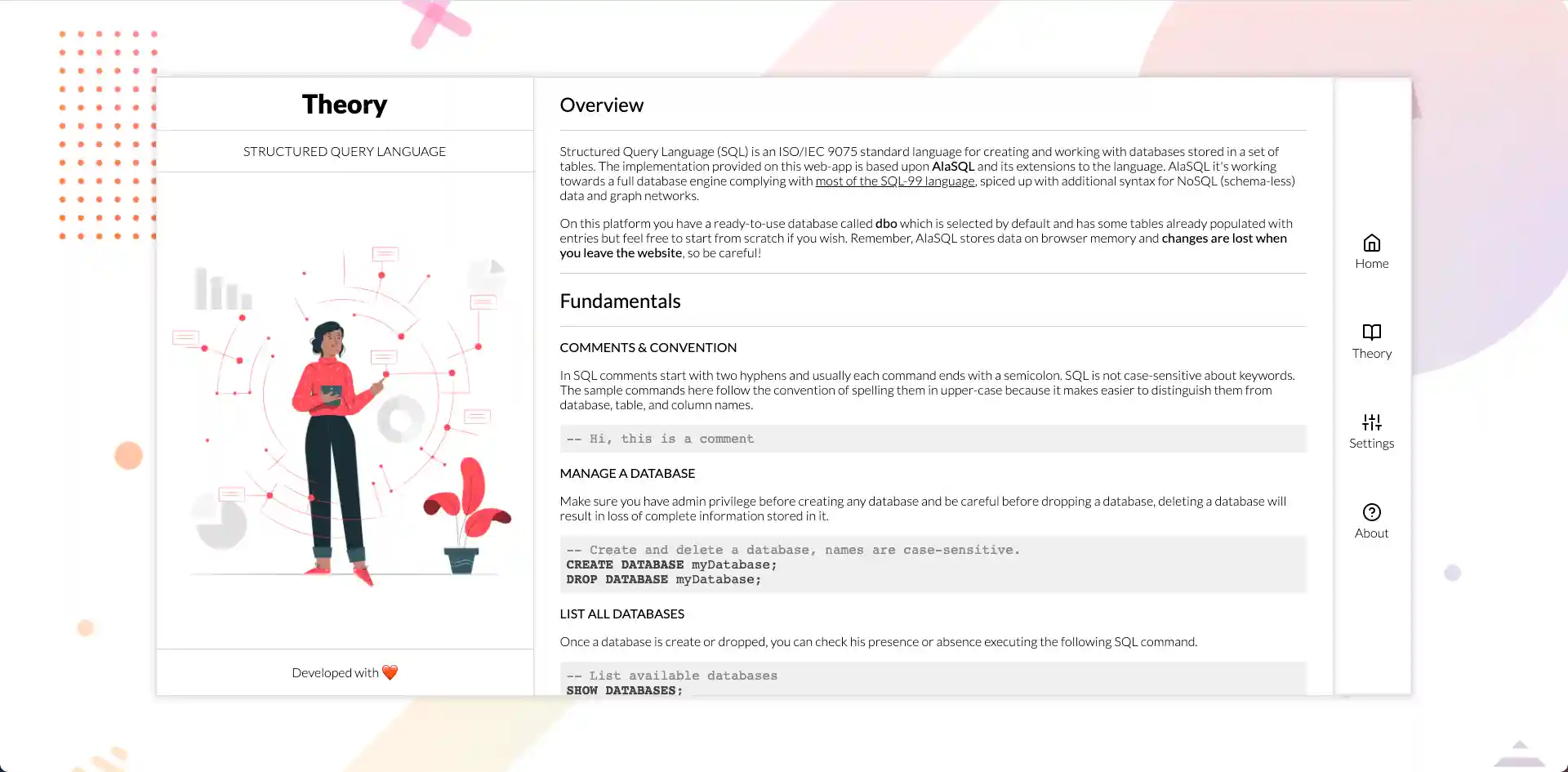 Theory

STRUCTURED QUERY LANGUAGE

Developed with

Overview

Structured Query Language (SQL) is an ISO/IEC 9075 standard language for creating and working with databases stored in a set of tables. The implementation provided on this web-app is based upon AlaSQL and its extensions to the language. AlaSQL it's working towards a full database engine complying with most of the SQL-99 language, spiced up with additional syntax for NoSQL (schema-less) data and graph networks.

On this platform you have a ready-to-use database called dbo which is selected by default and has some tables already populated with entries but feel free to start from scratch if you wish. Remember, AlaSQL stores data on browser memory and changes are lost when you leave the website, so be careful!

Fundamentals

COMMENTS & CONVENTION

In SQL comments start with two hyphens and usually each command ends with a semicolon. SQL is not case-sensitive about keywords. The sample commands here follow the convention of spelling them in upper-case because it makes easier to distinguish them from database, table, and column names.

-- Hi, this is a comment

MANAGE A DATABASE

Make sure you have admin privilege before creating any database and be careful before dropping a database, deleting a database will result in loss of complete information stored in it.

-- Create and delete a database, names are case-sensitive.
CREATE DATABASE myDatabase;
DROP DATABASE myDatabase;

LIST ALL DATABASES

Once a database is create or dropped, you can check his presence or absence executing the following SQL command.

-- List available databases
SHOW DATABASES;

Home

Theory

Settings

About